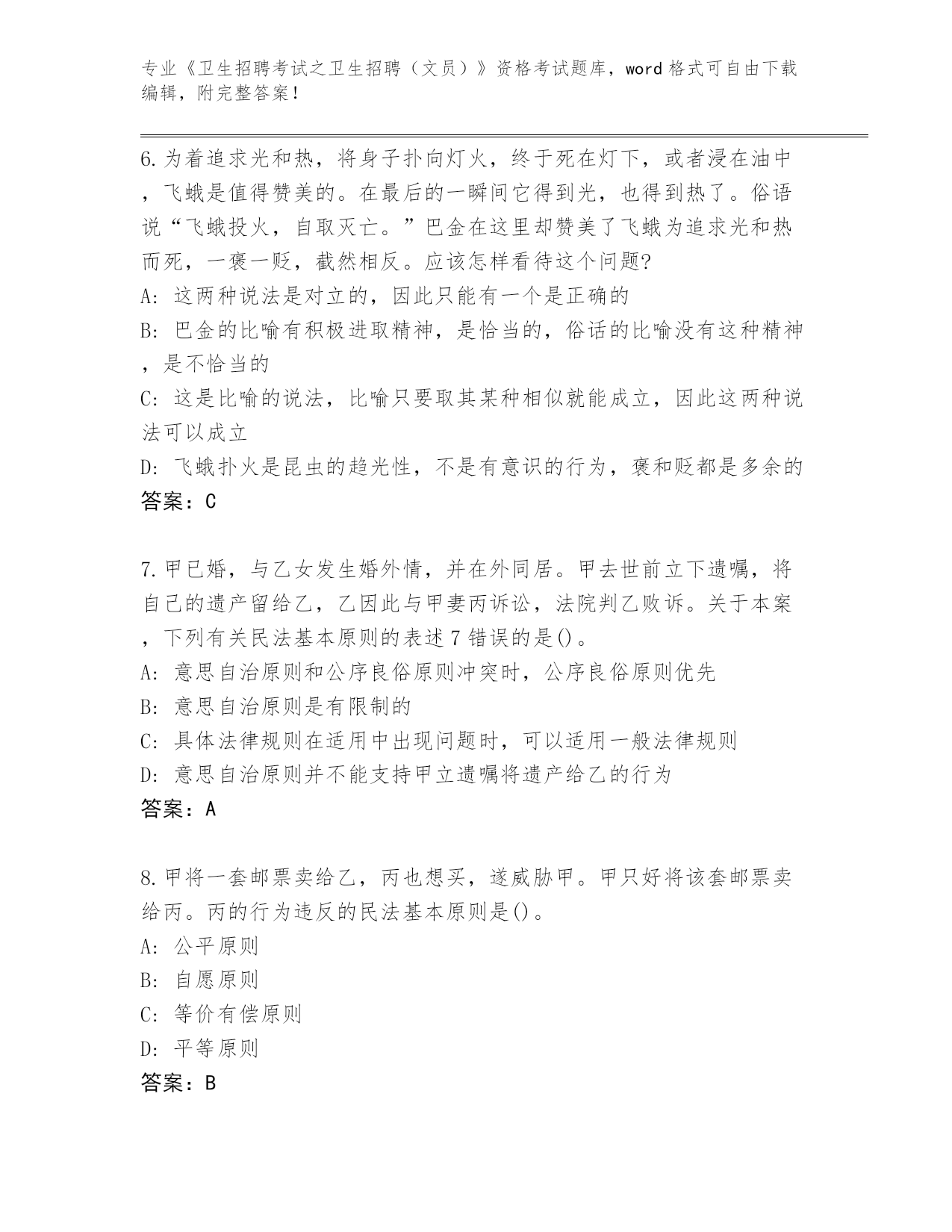 专业《卫生招聘考试之卫生招聘（文员）》资格考试题库，word 格式可自由下载编辑，附完整答案！

6.为着追求光和热，将身子扑向灯火，终于死在灯下，或者浸在油中，飞蛾是值得赞美的。在最后的一瞬间它得到光，也得到热了。俗语说“飞蛾投火，自取灭亡。”巴金在这里却赞美了飞蛾为追求光和热而死，一褒一贬，截然相反。应该怎样看待这个问题?
A: 这两种说法是对立的，因此只能有一个是正确的
B: 巴金的比喻有积极进取精神，是恰当的，俗话的比喻没有这种精神，是不恰当的
C: 这是比喻的说法，比喻只要取其某种相似就能成立，因此这两种说法可以成立
D: 飞蛾扑火是昆虫的趋光性，不是有意识的行为，褒和贬都是多余的
答案：C

7.甲已婚，与乙女发生婚外情，并在外同居。甲去世前立下遗嘱，将自己的遗产留给乙，乙因此与甲妻丙诉讼，法院判乙败诉。关于本案，下列有关民法基本原则的表述 7 错误的是()。
A: 意思自治原则和公序良俗原则冲突时，公序良俗原则优先
B: 意思自治原则是有限制的
C: 具体法律规则在适用中出现问题时，可以适用一般法律规则
D: 意思自治原则并不能支持甲立遗嘱将遗产给乙的行为
答案：A

8.甲将一套邮票卖给乙，丙也想买，遂威胁甲。甲只好将该套邮票卖给丙。丙的行为违反的民法基本原则是()。
A: 公平原则
B: 自愿原则
C: 等价有偿原则
D: 平等原则
答案：B